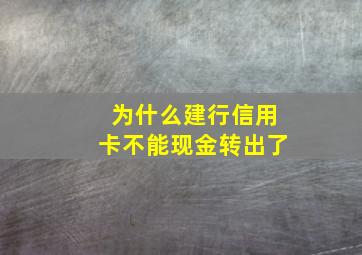 为什么建行信用卡不能现金转出了